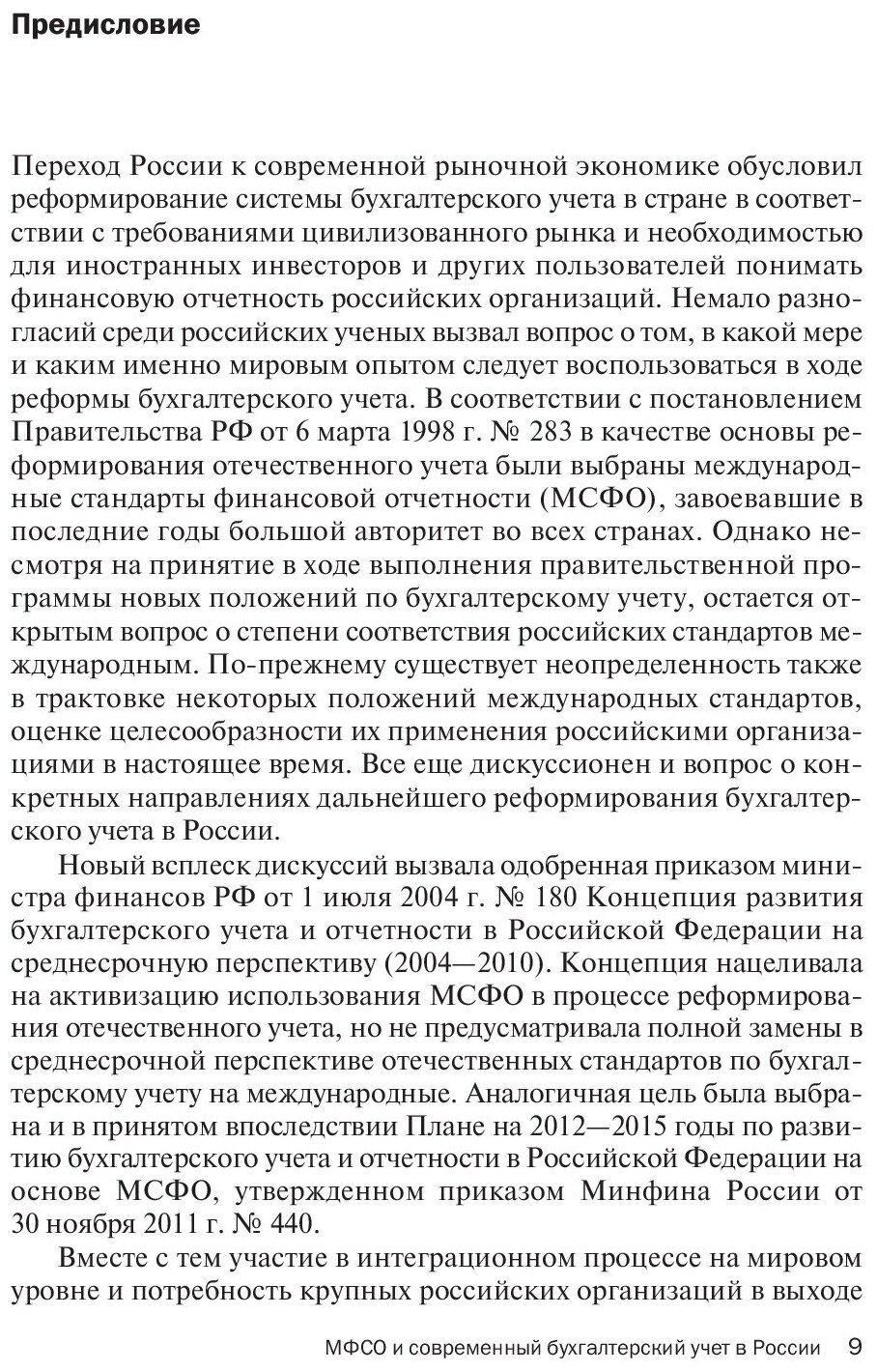 Предисловие

Переход России к современной рыночной экономике обусловил реформирование системы бухгалтерского учета в стране в соответствии с требованиями цивилизованного рынка и необходимостью для иностранных инвесторов и других пользователей понимать финансовую отчетность российских организаций. Немало разногласий среди российских ученых вызвал вопрос о том, в какой мере и каким именно мировым опытом следует воспользоваться в ходе реформы бухгалтерского учета. В соответствии с постановлением Правительства РФ от 6 марта 1998 г. № 283 в качестве основы реформирования отечественного учета были выбраны международные стандарты финансовой отчетности (МСФО), завоевавшие в последние годы большой авторитет во всех странах. Однако несмотря на принятие в ходе выполнения правительственной программы новых положений по бухгалтерскому учету, остается открытым вопрос о степени соответствия российских стандартов международным. По-прежнему существует неопределенность также в трактовке некоторых положений международных стандартов, оценке целесообразности их применения российскими организациями в настоящее время. Все еще дискуссионен и вопрос о конкретных направлениях дальнейшего реформирования бухгалтерского учета в России.

Новый всплеск дискуссий вызвала одобренная приказом министра финансов РФ от 1 июля 2004 г. № 180 Концепция развития бухгалтерского учета и отчетности в Российской Федерации на среднесрочную перспективу (2004—2010). Концепция нацеливала на активизацию использования МСФО в процессе реформирования отечественного учета, но не предусматривала полной замены в среднесрочной перспективе отечественных стандартов по бухгалтерскому учету на международные. Аналогичная цель была выбрана и в принятом впоследствии Плане на 2012—2015 годы по развитию бухгалтерского учета и отчетности в Российской Федерации на основе МСФО, утвержденном приказом Минфина России от 30 ноября 2011 г. № 440.

Вместе с тем участие в интеграционном процессе на мировом уровне и потребность крупных российских организаций в выходе

МФСО и современный бухгалтерский учет в России 9